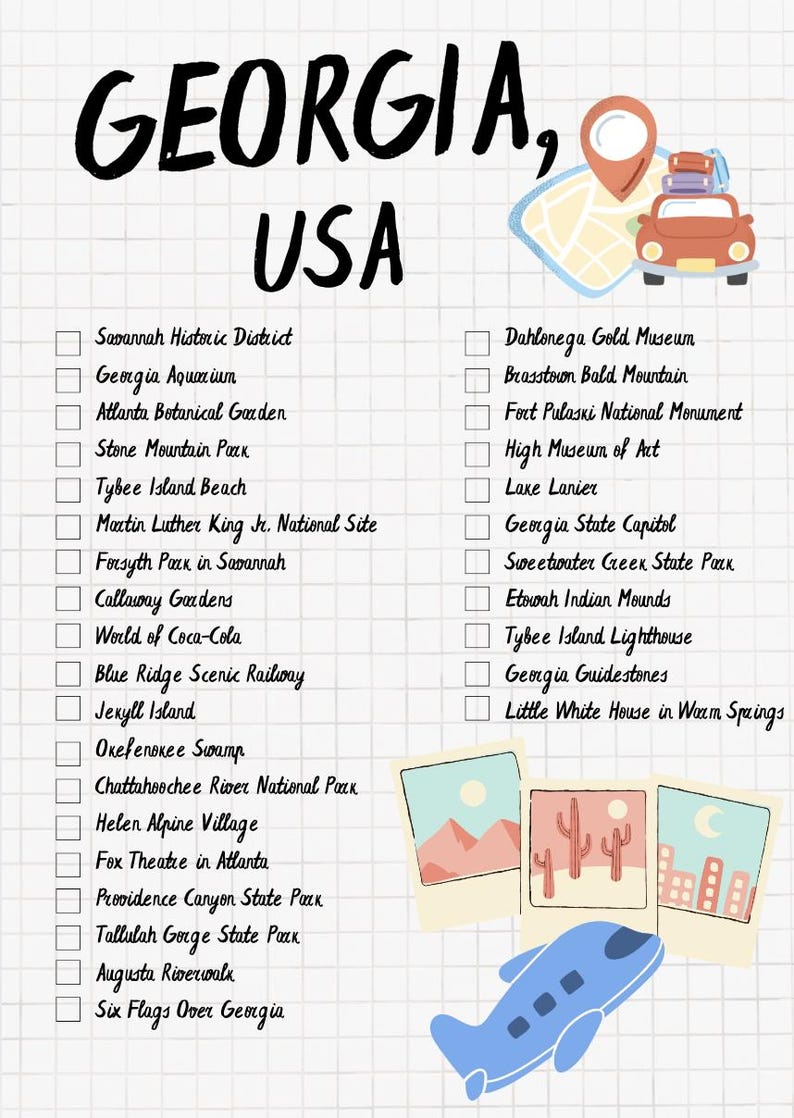 GEORGIA, USA

Savannah Historic District
Georgia Aquarium
Atlanta Botanical Garden
Stone Mountain Park
Tybee Island Beach
Martin Luther King Jr. National Site
Forsyth Park in Savannah
Callaway Gardens
World of Coca-Cola
Blue Ridge Scenic Railway
Jekyll Island
Okefenokee Swamp
Chattahoochee River National Park
Helen Alpine Village
Fox Theatre in Atlanta
Providence Canyon State Park
Tallulah Gorge State Park
Augusta Riverwalk
Six Flags Over Georgia

Dahlonega Gold Museum
Brasstown Bald Mountain
Fort Pulaski National Monument
High Museum of Art
Lake Lanier
Georgia State Capitol
Sweetwater Creek State Park
Etowah Indian Mounds
Tybee Island Lighthouse
Georgia Guidestones
Little White House in Warm Springs